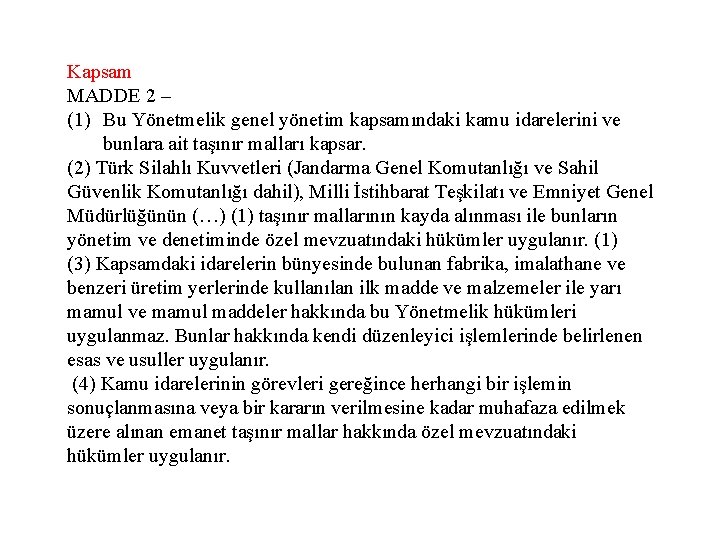 Kapsam
MADDE 2 –
(1) Bu Yönetmelik genel yönetim kapsamındaki kamu idarelerini ve bunlara ait taşınır malları kapsar.
(2) Türk Silahlı Kuvvetleri (Jandarma Genel Komutanlığı ve Sahil Güvenlik Komutanlığı dahil), Milli İstihbarat Teşkilatı ve Emniyet Genel Müdürlüğünün (…) (1) taşınır mallarının kayda alınması ile bunların yönetim ve denetiminde özel mevzuatındaki hükümler uygulanır. (1)
(3) Kapsamdaki idarelerin bünyesinde bulunan fabrika, imalathane ve benzeri üretim yerlerinde kullanılan ilk madde ve malzemeler ile yarı mamul ve mamul maddeler hakkında bu Yönetmelik hükümleri uygulanmaz. Bunlar hakkında kendi düzenleyici işlemlerinde belirlenen esas ve usuller uygulanır.
(4) Kamu idarelerinin görevleri gereğince herhangi bir işlemin sonuçlanmasına veya bir kararın verilmesine kadar muhafaza edilmek üzere alınan emanet taşınır mallar hakkında özel mevzuatındaki hükümler uygulanır.